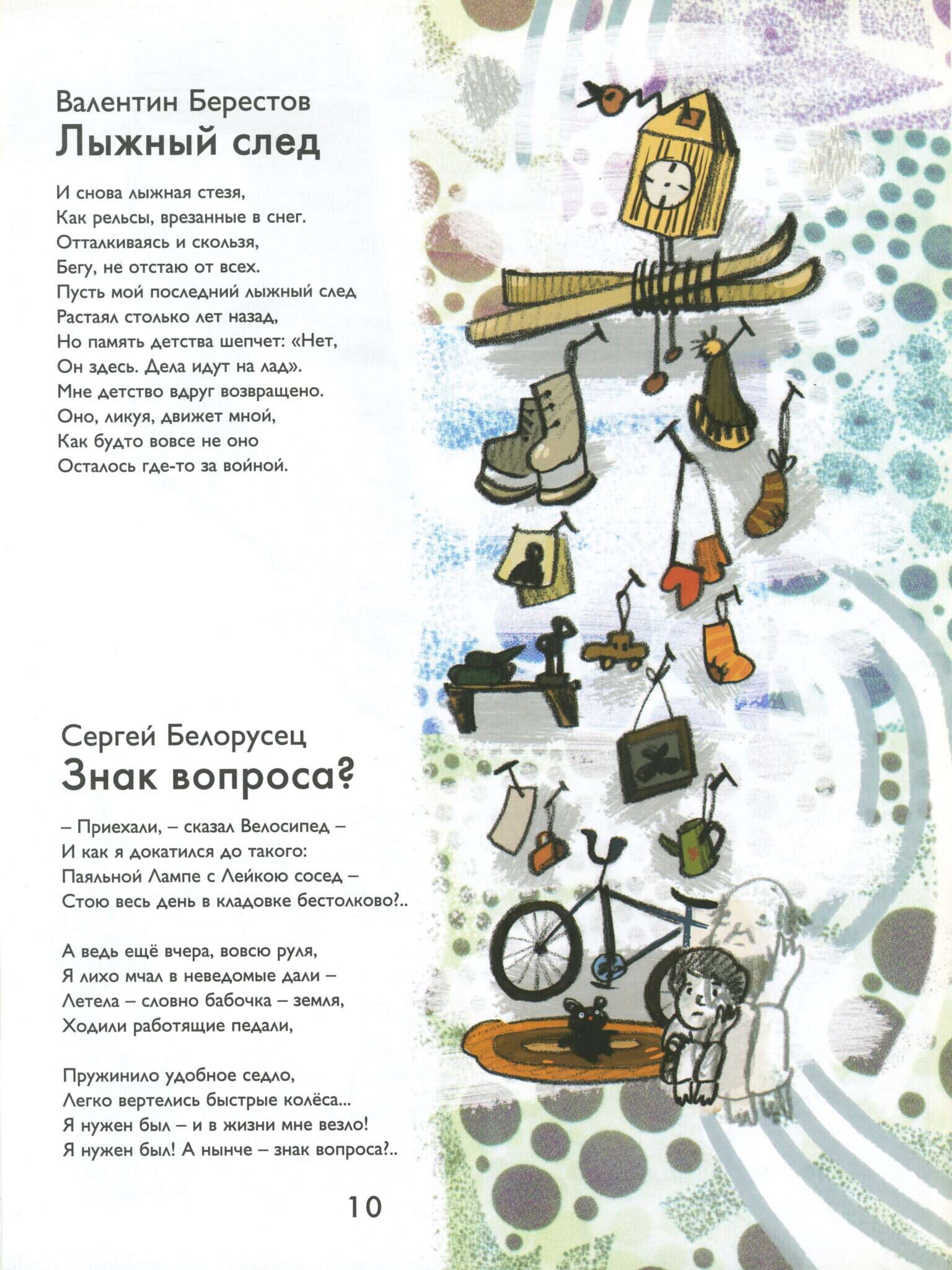 Валентин Берестов
Лыжный след

И снова лыжная стезя,
Как рельсы, врезанные в снег.
Отталкиваясь и скользя,
Бегу, не отстаю от всех.
Пусть мой последний лыжный след
Растаял столько лет назад,
Но память детства шепчет: «Нет,
Он здесь. Дела идут на лад».
Мне детство вдруг возвращено.
Оно, ликуя, движет мной,
Как будто вовсе не оно
Осталось где-то за войной.

Сергей Белорусец
Знак вопроса?

– Приехали, – сказал Велосипед –
И как я докатился до такого:
Паяльной Лампе с Лейкою сосед –
Стою весь день в кладовке бестолково?..

А ведь ещё вчера, вовсю руля,
Я лихо мчал в неведомые дали –
Летела – словно бабочка – земля,
Ходили работящие педали,

Пружинило удобное седло,
Легко вертелись быстрые колёса...
Я нужен был – и в жизни мне везло!
Я нужен был! А нынче – знак вопроса?..

10